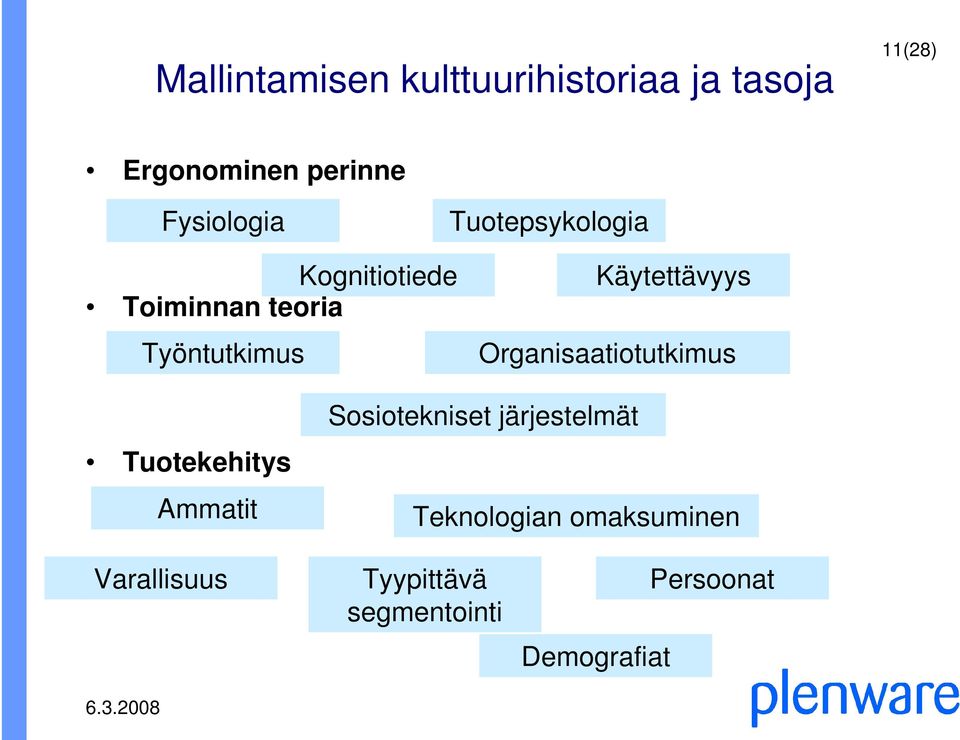 11(28)

Mallintamisen kulttuurihistoriaa ja tasoja

• Ergonominen perinne

Fysiologia

Tuotepsykologia

Kognitiotiede

Käytettävyys

• Toiminnan teoria

Työntutkimus

Organisaatiotutkimus

Sosiotekniset järjestelmät

• Tuotekehitys

Ammatit

Teknologian omaksuminen

Varallisuus

Tyypittävä segmentointi

Persoonat

Demografiat

6.3.2008

plenware